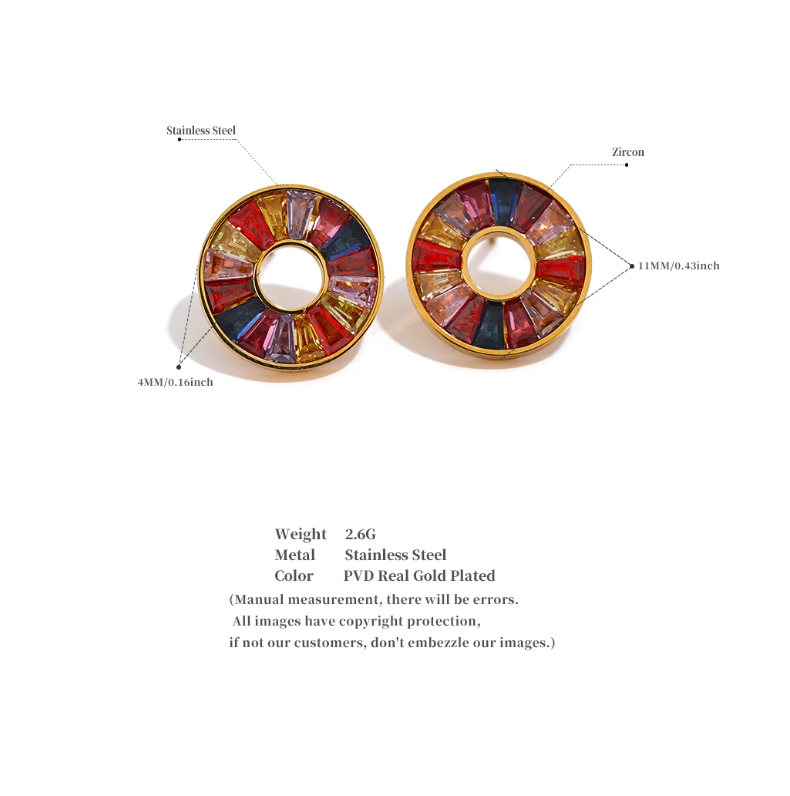 Stainless Steel

Zircon

11MM/0.43inch

4MM/0.16inch

Weight 2.6G
Metal Stainless Steel
Color PVD Real Gold Plated

(Manual measurement, there will be errors.
All images have copyright protection,
if not our customers, don't embezzle our images.)